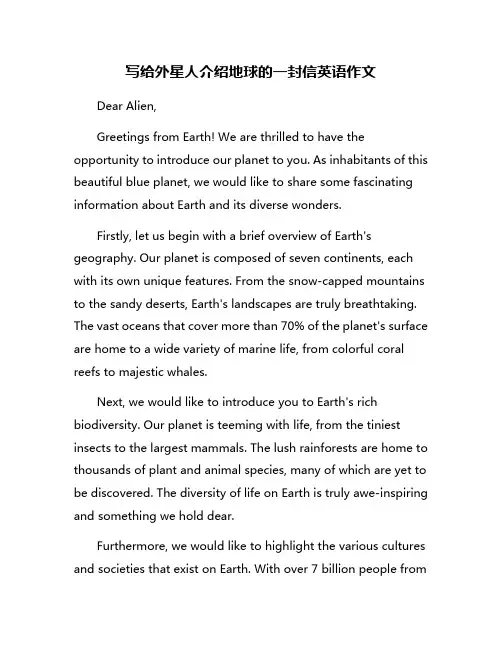 写给外星人介绍地球的一封信英语作文

Dear Alien,

Greetings from Earth! We are thrilled to have the opportunity to introduce our planet to you. As inhabitants of this beautiful blue planet, we would like to share some fascinating information about Earth and its diverse wonders.

Firstly, let us begin with a brief overview of Earth's geography. Our planet is composed of seven continents, each with its own unique features. From the snow-capped mountains to the sandy deserts, Earth's landscapes are truly breathtaking. The vast oceans that cover more than 70% of the planet's surface are home to a wide variety of marine life, from colorful coral reefs to majestic whales.

Next, we would like to introduce you to Earth's rich biodiversity. Our planet is teeming with life, from the tiniest insects to the largest mammals. The lush rainforests are home to thousands of plant and animal species, many of which are yet to be discovered. The diversity of life on Earth is truly awe-inspiring and something we hold dear.

Furthermore, we would like to highlight the various cultures and societies that exist on Earth. With over 7 billion people from